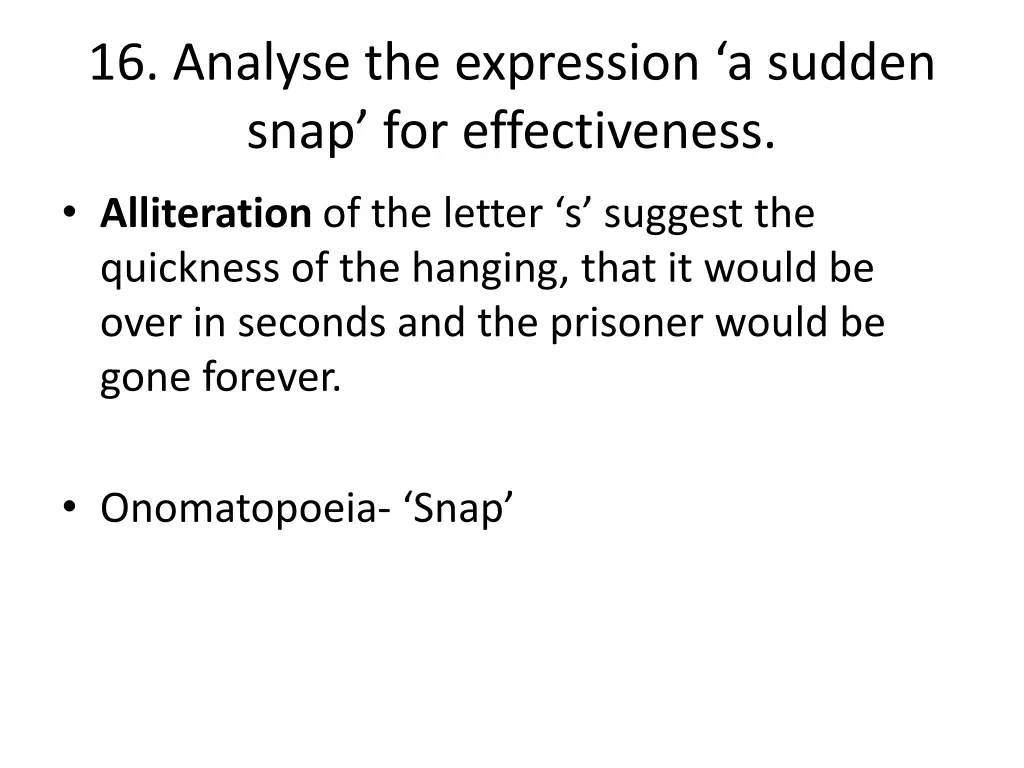 16. Analyse the expression ‘a sudden snap’ for effectiveness.

• Alliteration of the letter ‘s’ suggest the quickness of the hanging, that it would be over in seconds and the prisoner would be gone forever.

• Onomatopoeia- ‘Snap’